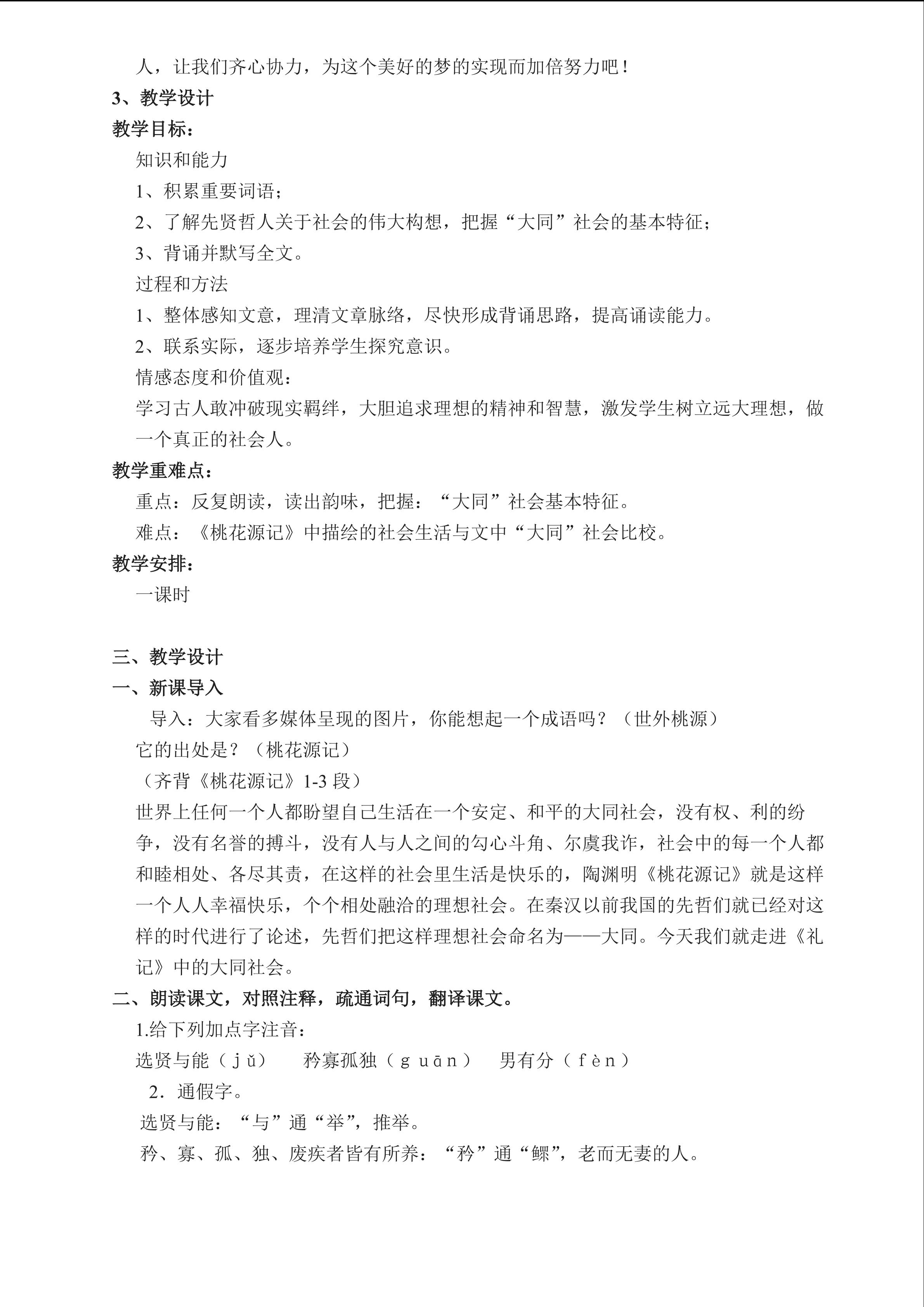 人，让我们齐心协力，为这个美好的梦的实现而加倍努力吧！

3、教学设计

教学目标：

知识和能力

1、积累重要词语；

2、了解先贤哲人关于社会的伟大构想，把握“大同”社会的基本特征；

3、背诵并默写全文。

过程和方法

1、整体感知文意，理清文章脉络，尽快形成背诵思路，提高诵读能力。

2、联系实际，逐步培养学生探究意识。

情感态度和价值观：

学习古人敢冲破现实羁绊，大胆追求理想的精神和智慧，激发学生树立远大理想，做一个真正的社会人。

教学重难点：

重点：反复朗读，读出韵味，把握：“大同”社会基本特征。

难点：《桃花源记》中描绘的社会生活与文中“大同”社会比校。

教学安排：

一课时

三、教学设计

一、新课导入

导入：大家看多媒体呈现的图片，你能想起一个成语吗？（世外桃源）

它的出处是？（桃花源记）

（齐背《桃花源记》1-3段）

世界上任何一个人都盼望自己生活在一个安定、和平的大同社会，没有权、利的纷争，没有名誉的搏斗，没有人与人之间的勾心斗角、尔虞我诈，社会中的每一个人都和睦相处、各尽其责，在这样的社会里生活是快乐的，陶渊明《桃花源记》就是这样一个人人幸福快乐，个个相处融洽的理想社会。在秦汉以前我国的先哲们就已经对这样的时代进行了论述，先哲们把这样理想社会命名为——大同。今天我们就走进《礼记》中的大同社会。

二、朗读课文，对照注释，疏通词句，翻译课文。

1.给下列加点字注音：

选贤与能（jǔ） 矜寡孤独（guān） 男有分（fèn）

2．通假字。

选贤与能：“与”通“举”，推举。

矜、寡、孤、独、废疾者皆有所养：“矜”通“鳏”，老而无妻的人。